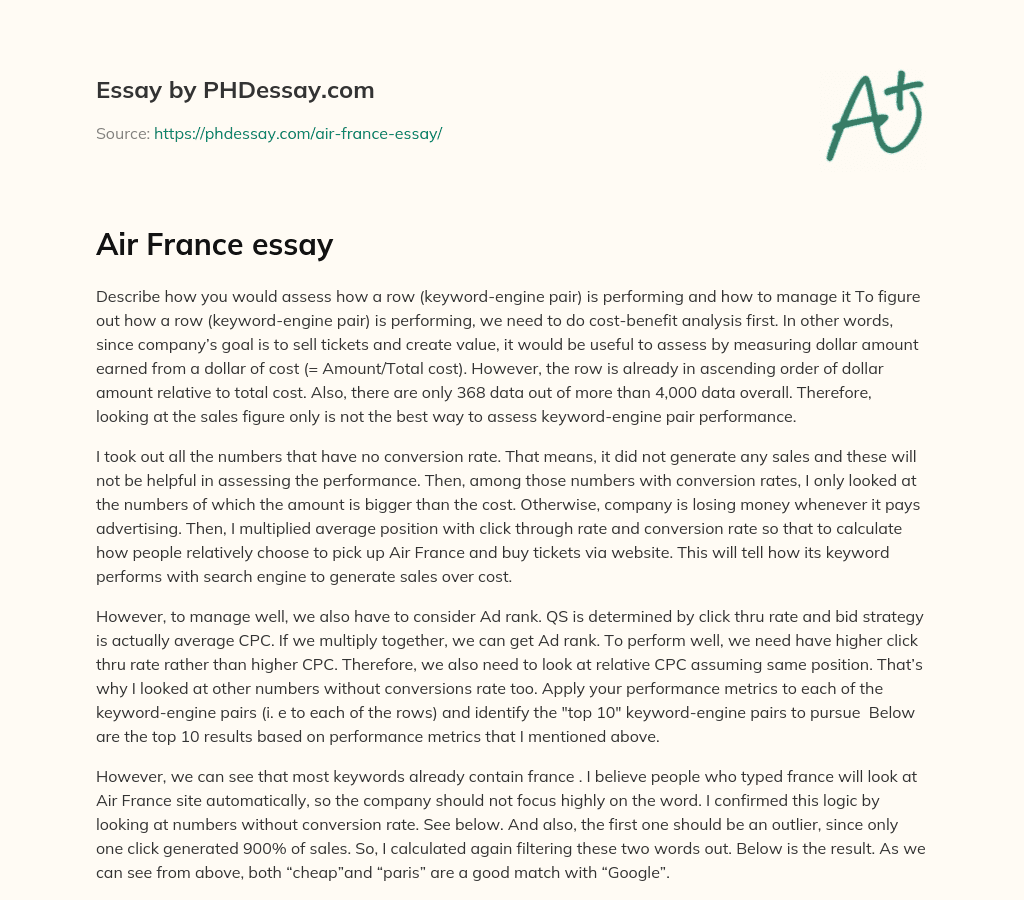 Essay by PHDessay.com

Source: https://phdessay.com/air-france-essay/

A+

Air France essay

Describe how you would assess how a row (keyword-engine pair) is performing and how to manage it To figure out how a row (keyword-engine pair) is performing, we need to do cost-benefit analysis first. In other words, since company's goal is to sell tickets and create value, it would be useful to assess by measuring dollar amount earned from a dollar of cost (= Amount/Total cost). However, the row is already in ascending order of dollar amount relative to total cost. Also, there are only 368 data out of more than 4,000 data overall. Therefore, looking at the sales figure only is not the best way to assess keyword-engine pair performance.

I took out all the numbers that have no conversion rate. That means, it did not generate any sales and these will not be helpful in assessing the performance. Then, among those numbers with conversion rates, I only looked at the numbers of which the amount is bigger than the cost. Otherwise, company is losing money whenever it pays advertising. Then, I multiplied average position with click through rate and conversion rate so that to calculate how people relatively choose to pick up Air France and buy tickets via website. This will tell how its keyword performs with search engine to generate sales over cost.

However, to manage well, we also have to consider Ad rank. QS is determined by click thru rate and bid strategy is actually average CPC. If we multiply together, we can get Ad rank. To perform well, we need have higher click thru rate rather than higher CPC. Therefore, we also need to look at relative CPC assuming same position. That's why I looked at other numbers without conversions rate too. Apply your performance metrics to each of the keyword-engine pairs (i. e to each of the rows) and identify the "top 10" keyword-engine pairs to pursue Below are the top 10 results based on performance metrics that I mentioned above.

However, we can see that most keywords already contain france . I believe people who typed france will look at Air France site automatically, so the company should not focus highly on the word. I confirmed this logic by looking at numbers without conversion rate. See below. And also, the first one should be an outlier, since only one click generated 900% of sales. So, I calculated again filtering these two words out. Below is the result. As we can see from above, both "cheap"and "paris" are a good match with "Google".